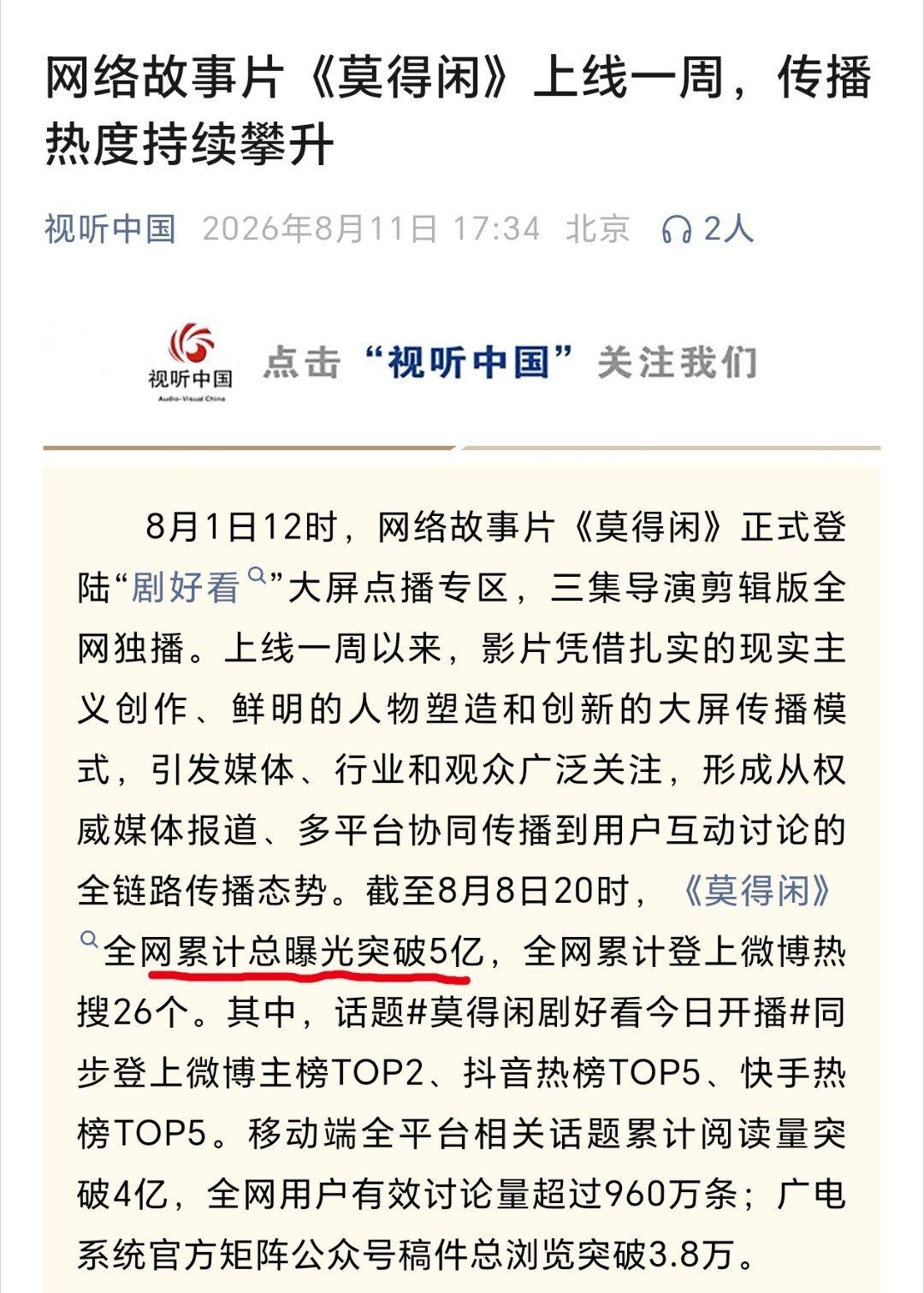 网络故事片《莫得闲》上线一周，传播热度持续攀升

视听中国 2026年8月11日 17:34 北京 2人

视听中国
Audio-Visual China
点击“视听中国”关注我们

8月1日12时，网络故事片《莫得闲》正式登陆“剧好看”大屏点播专区，三集导演剪辑版全网独播。上线一周以来，影片凭借扎实的现实主义创作、鲜明的人物塑造和创新的大屏传播模式，引发媒体、行业和观众广泛关注，形成从权威媒体报道、多平台协同传播到用户互动讨论的全链路传播态势。截至8月8日20时，《莫得闲》全网累计总曝光突破5亿，全网累计登上微博热搜26个。其中，话题#莫得闲剧好看今日开播#同步登上微博主榜TOP2、抖音热榜TOP5、快手热榜TOP5。移动端全平台相关话题累计阅读量突破4亿，全网用户有效讨论量超过960万条；广电系统官方矩阵公众号稿件总浏览突破3.8万。